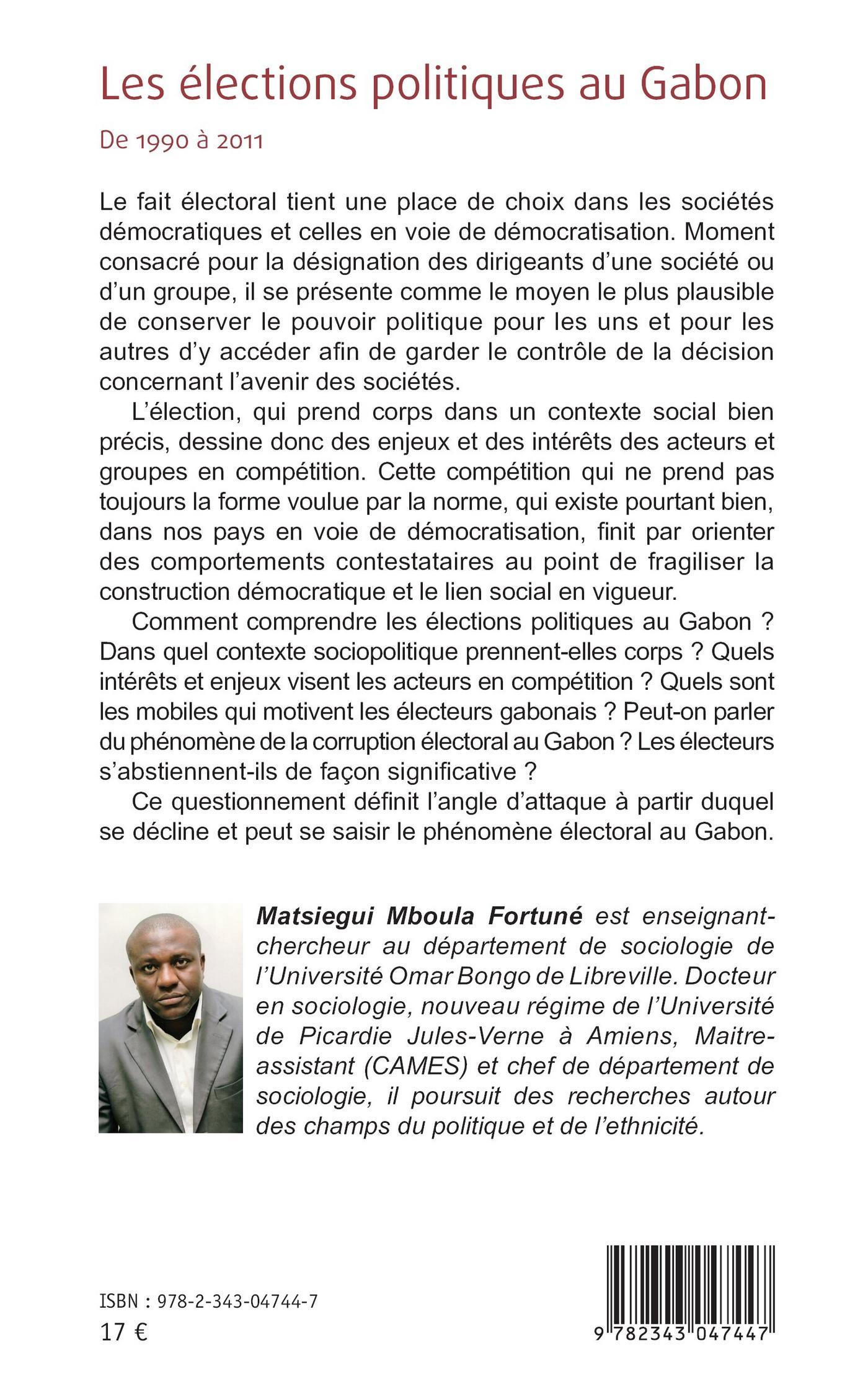 Les élections politiques au Gabon

De 1990 à 2011

Le fait électoral tient une place de choix dans les sociétés démocratiques et celles en voie de démocratisation. Moment consacré pour la désignation des dirigeants d'une société ou d'un groupe, il se présente comme le moyen le plus plausible de conserver le pouvoir politique pour les uns et pour les autres d'y accéder afin de garder le contrôle de la décision concernant l'avenir des sociétés.

L'élection, qui prend corps dans un contexte social bien précis, dessine donc des enjeux et des intérêts des acteurs et groupes en compétition. Cette compétition qui ne prend pas toujours la forme voulue par la norme, qui existe pourtant bien, dans nos pays en voie de démocratisation, finit par orienter des comportements contestataires au point de fragiliser la construction démocratique et le lien social en vigueur.

Comment comprendre les élections politiques au Gabon ? Dans quel contexte sociopolitique prennent-elles corps ? Quels intérêts et enjeux visent les acteurs en compétition ? Quels sont les mobiles qui motivent les électeurs gabonais ? Peut-on parler du phénomène de la corruption électoral au Gabon ? Les électeurs s'abstiennent-ils de façon significative ?

Ce questionnement définit l'angle d'attaque à partir duquel se décline et peut se saisir le phénomène électoral au Gabon.

Matsiegui Mboula Fortuné est enseignant-chercheur au département de sociologie de l'Université Omar Bongo de Libreville. Docteur en sociologie, nouveau régime de l'Université de Picardie Jules-Verne à Amiens, Maitre-assistant (CAMES) et chef de département de sociologie, il poursuit des recherches autour des champs du politique et de l'ethnicité.

ISBN : 978-2-343-04744-7
17 €

9 782343 047447